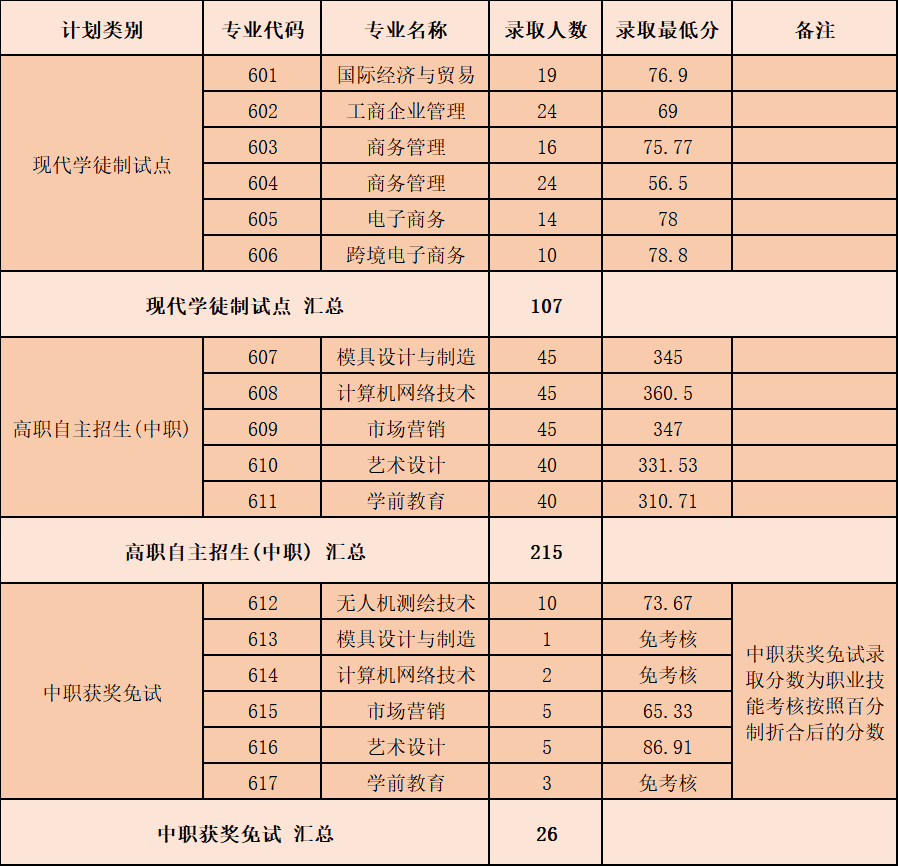 | 计划类别 | 专业代码 | 专业名称 | 录取人数 | 录取最低分 | 备注 |
|---|---|---|---|---|---|
| 现代学徒制试点 | 601 | 国际经济与贸易 | 19 | 76.9 | |
| | 602 | 工商企业管理 | 24 | 69 | |
| | 603 | 商务管理 | 16 | 75.77 | |
| | 604 | 商务管理 | 24 | 56.5 | |
| | 605 | 电子商务 | 14 | 78 | |
| | 606 | 跨境电子商务 | 10 | 78.8 | |
| 现代学徒制试点 汇总 | | | 107 | | |
| 高职自主招生(中职) | 607 | 模具设计与制造 | 45 | 345 | |
| | 608 | 计算机网络技术 | 45 | 360.5 | |
| | 609 | 市场营销 | 45 | 347 | |
| | 610 | 艺术设计 | 40 | 331.53 | |
| | 611 | 学前教育 | 40 | 310.71 | |
| 高职自主招生(中职) 汇总 | | | 215 | | |
| 中职获奖免试 | 612 | 无人机测绘技术 | 10 | 73.67 | 中职获奖免试录取分数为职业技能考核按照百分制折合后的分数 |
| | 613 | 模具设计与制造 | 1 | 免考核 | |
| | 614 | 计算机网络技术 | 2 | 免考核 | |
| | 615 | 市场营销 | 5 | 65.33 | |
| | 616 | 艺术设计 | 5 | 86.91 | |
| | 617 | 学前教育 | 3 | 免考核 | |
| 中职获奖免试 汇总 | | | 26 | | |